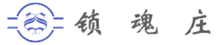 锁 魂 庄